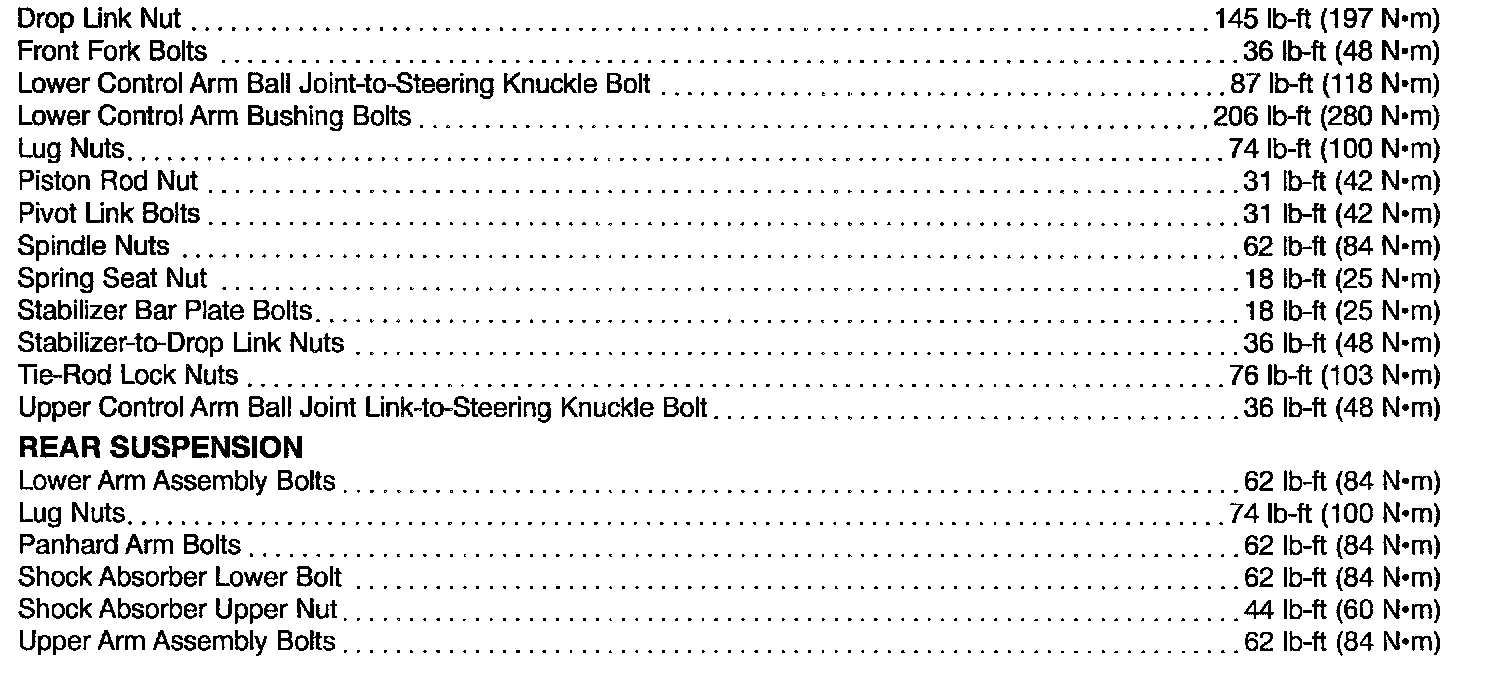 Drop Link Nut 145 lb-ft (197 N•m)
Front Fork Bolts 36 lb-ft (48 N•m)
Lower Control Arm Ball Joint-to-Steering Knuckle Bolt 87 lb-ft (118 N•m)
Lower Control Arm Bushing Bolts 206 lb-ft (280 N•m)
Lug Nuts 74 lb-ft (100 N•m)
Piston Rod Nut 31 lb-ft (42 N•m)
Pivot Link Bolts 31 lb-ft (42 N•m)
Spindle Nuts 62 lb-ft (84 N•m)
Spring Seat Nut 18 lb-ft (25 N•m)
Stabilizer Bar Plate Bolts 18 lb-ft (25 N•m)
Stabilizer-to-Drop Link Nuts 36 lb-ft (48 N•m)
Tie-Rod Lock Nuts 76 lb-ft (103 N•m)
Upper Control Arm Ball Joint Link-to-Steering Knuckle Bolt 36 lb-ft (48 N•m)

REAR SUSPENSION
Lower Arm Assembly Bolts 62 lb-ft (84 N•m)
Lug Nuts 74 lb-ft (100 N•m)
Panhard Arm Bolts 62 lb-ft (84 N•m)
Shock Absorber Lower Bolt 62 lb-ft (84 N•m)
Shock Absorber Upper Nut 44 lb-ft (60 N•m)
Upper Arm Assembly Bolts 62 lb-ft (84 N•m)